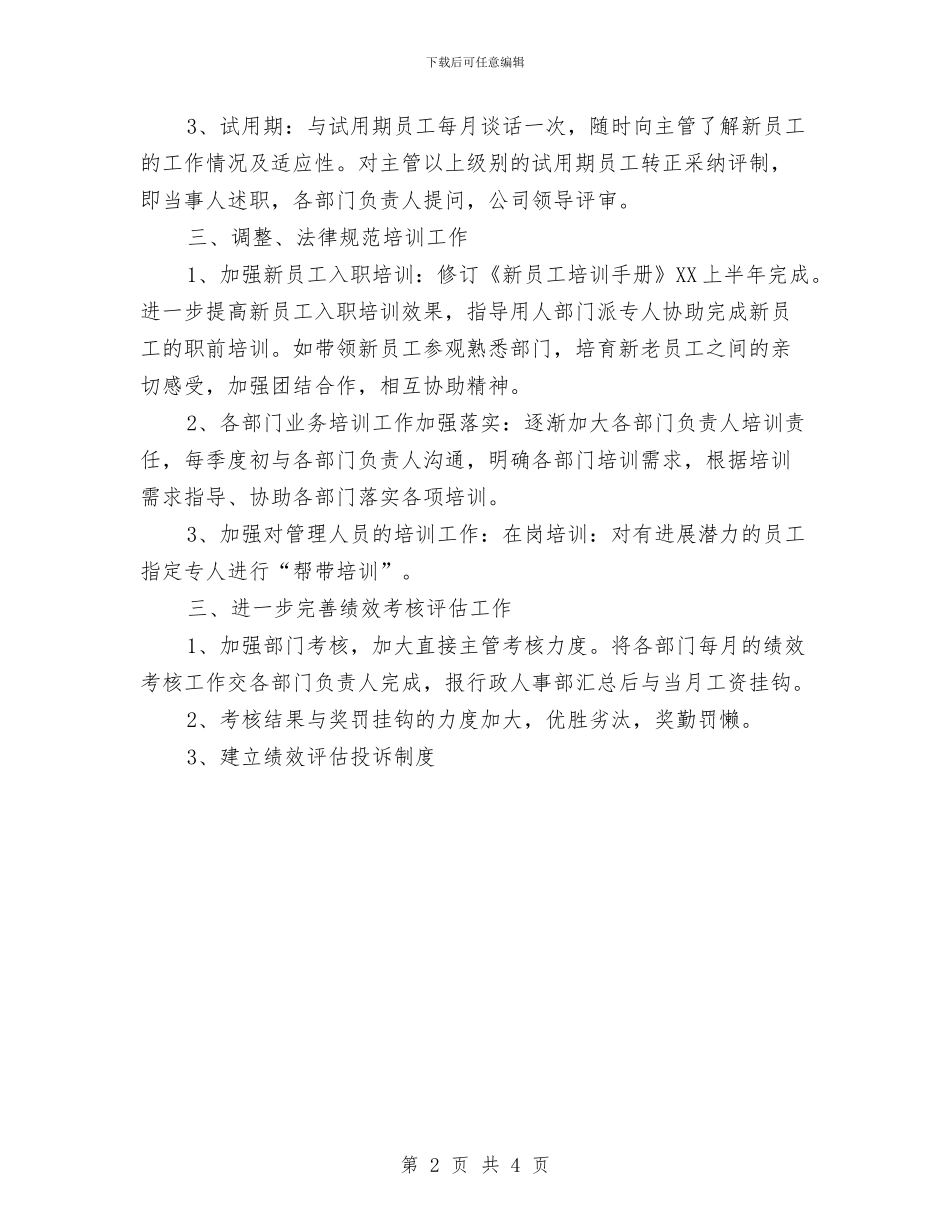 下载后可任意编辑

3、试用期：与试用期员工每月谈话一次，随时向主管了解新员工的工作情况及适应性。对主管以上级别的试用期员工转正采纳评制，即当事人述职，各部门负责人提问，公司领导评审。

三、调整、法律规范培训工作

1、加强新员工入职培训：修订《新员工培训手册》XX上半年完成。进一步提高新员工入职培训效果，指导用人部门派专人协助完成新员工的职前培训。如带领新员工参观熟悉部门，培育新老员工之间的亲切感受，加强团结合作，相互协助精神。

2、各部门业务培训工作加强落实：逐渐加大各部门负责人培训责任，每季度初与各部门负责人沟通，明确各部门培训需求，根据培训需求指导、协助各部门落实各项培训。

3、加强对管理人员的培训工作：在岗培训：对有进展潜力的员工指定专人进行“帮带培训”。

三、进一步完善绩效考核评估工作

1、加强部门考核，加大直接主管考核力度。将各部门每月的绩效考核工作交各部门负责人完成，报行政人事部汇总后与当月工资挂钩。

2、考核结果与奖罚挂钩的力度加大，优胜劣汰，奖勤罚懒。

3、建立绩效评估投诉制度

第 2 页 共 4 页